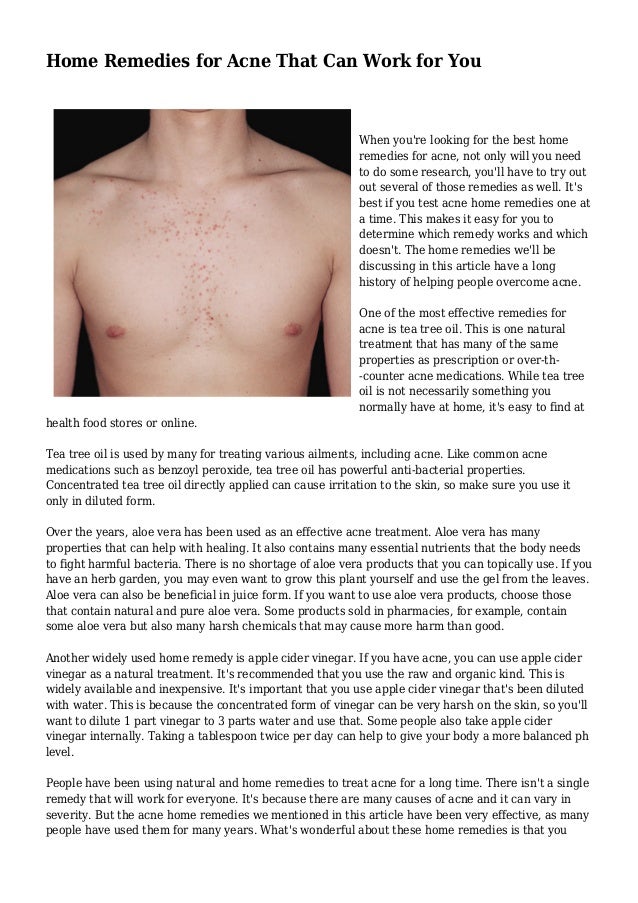 Home Remedies for Acne That Can Work for You

When you're looking for the best home remedies for acne, not only will you need to do some research, you'll have to try out out several of those remedies as well. It's best if you test acne home remedies one at a time. This makes it easy for you to determine which remedy works and which doesn't. The home remedies we'll be discussing in this article have a long history of helping people overcome acne.

One of the most effective remedies for acne is tea tree oil. This is one natural treatment that has many of the same properties as prescription or over-th--counter acne medications. While tea tree oil is not necessarily something you normally have at home, it's easy to find at health food stores or online.

Tea tree oil is used by many for treating various ailments, including acne. Like common acne medications such as benzoyl peroxide, tea tree oil has powerful anti-bacterial properties. Concentrated tea tree oil directly applied can cause irritation to the skin, so make sure you use it only in diluted form.

Over the years, aloe vera has been used as an effective acne treatment. Aloe vera has many properties that can help with healing. It also contains many essential nutrients that the body needs to fight harmful bacteria. There is no shortage of aloe vera products that you can topically use. If you have an herb garden, you may even want to grow this plant yourself and use the gel from the leaves. Aloe vera can also be beneficial in juice form. If you want to use aloe vera products, choose those that contain natural and pure aloe vera. Some products sold in pharmacies, for example, contain some aloe vera but also many harsh chemicals that may cause more harm than good.

Another widely used home remedy is apple cider vinegar. If you have acne, you can use apple cider vinegar as a natural treatment. It's recommended that you use the raw and organic kind. This is widely available and inexpensive. It's important that you use apple cider vinegar that's been diluted with water. This is because the concentrated form of vinegar can be very harsh on the skin, so you'll want to dilute 1 part vinegar to 3 parts water and use that. Some people also take apple cider vinegar internally. Taking a tablespoon twice per day can help to give your body a more balanced ph level.

People have been using natural and home remedies to treat acne for a long time. There isn't a single remedy that will work for everyone. It's because there are many causes of acne and it can vary in severity. But the acne home remedies we mentioned in this article have been very effective, as many people have used them for many years. What's wonderful about these home remedies is that you